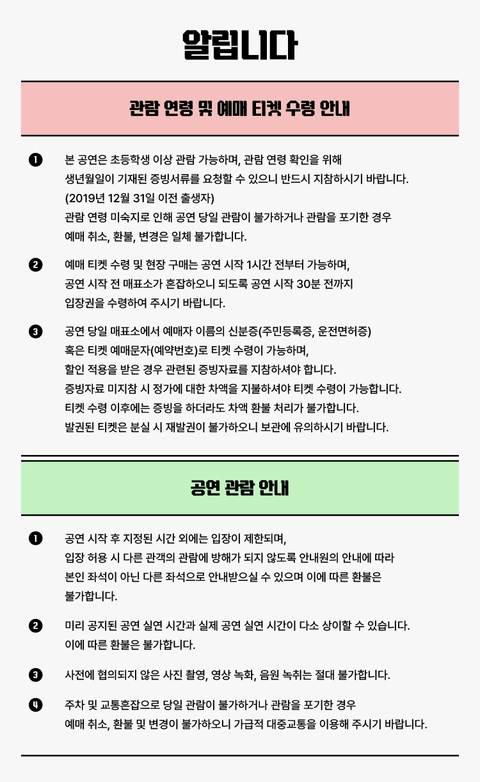 알립니다

관람 연령 및 예매 티켓 수령 안내

❶ 본 공연은 초등학생 이상 관람 가능하며, 관람 연령 확인을 위해 생년월일이 기재된 증빙서류를 요청할 수 있으니 반드시 지참하시기 바랍니다. (2019년 12월 31일 이전 출생자) 관람 연령 미숙지로 인해 공연 당일 관람이 불가하거나 관람을 포기한 경우 예매 취소, 환불, 변경은 일체 불가합니다.

❷ 예매 티켓 수령 및 현장 구매는 공연 시작 1시간 전부터 가능하며, 공연 시작 전 매표소가 혼잡하오니 되도록 공연 시작 30분 전까지 입장권을 수령하여 주시기 바랍니다.

❸ 공연 당일 매표소에서 예매자 이름의 신분증(주민등록증, 운전면허증) 혹은 티켓 예매문자(예약번호)로 티켓 수령이 가능하며, 할인 적용을 받은 경우 관련된 증빙자료를 지참하셔야 합니다. 증빙자료 미지참 시 정가에 대한 차액을 지불하셔야 티켓 수령이 가능합니다. 티켓 수령 이후에는 증빙을 하더라도 차액 환불 처리가 불가합니다. 발권된 티켓은 분실 시 재발권이 불가하오니 보관에 유의하시기 바랍니다.

공연 관람 안내

❶ 공연 시작 후 지정된 시간 외에는 입장이 제한되며, 입장 허용 시 다른 관객의 관람에 방해가 되지 않도록 안내원의 안내에 따라 본인 좌석이 아닌 다른 좌석으로 안내받으실 수 있으며 이에 따른 환불은 불가합니다.

❷ 미리 공지된 공연 실연 시간과 실제 공연 실연 시간이 다소 상이할 수 있습니다. 이에 따른 환불은 불가합니다.

❸ 사전에 협의되지 않은 사진 촬영, 영상 녹화, 음원 녹취는 절대 불가합니다.

❹ 주차 및 교통혼잡으로 당일 관람이 불가하거나 관람을 포기한 경우 예매 취소, 환불 및 변경이 불가하오니 가급적 대중교통을 이용해 주시기 바랍니다.